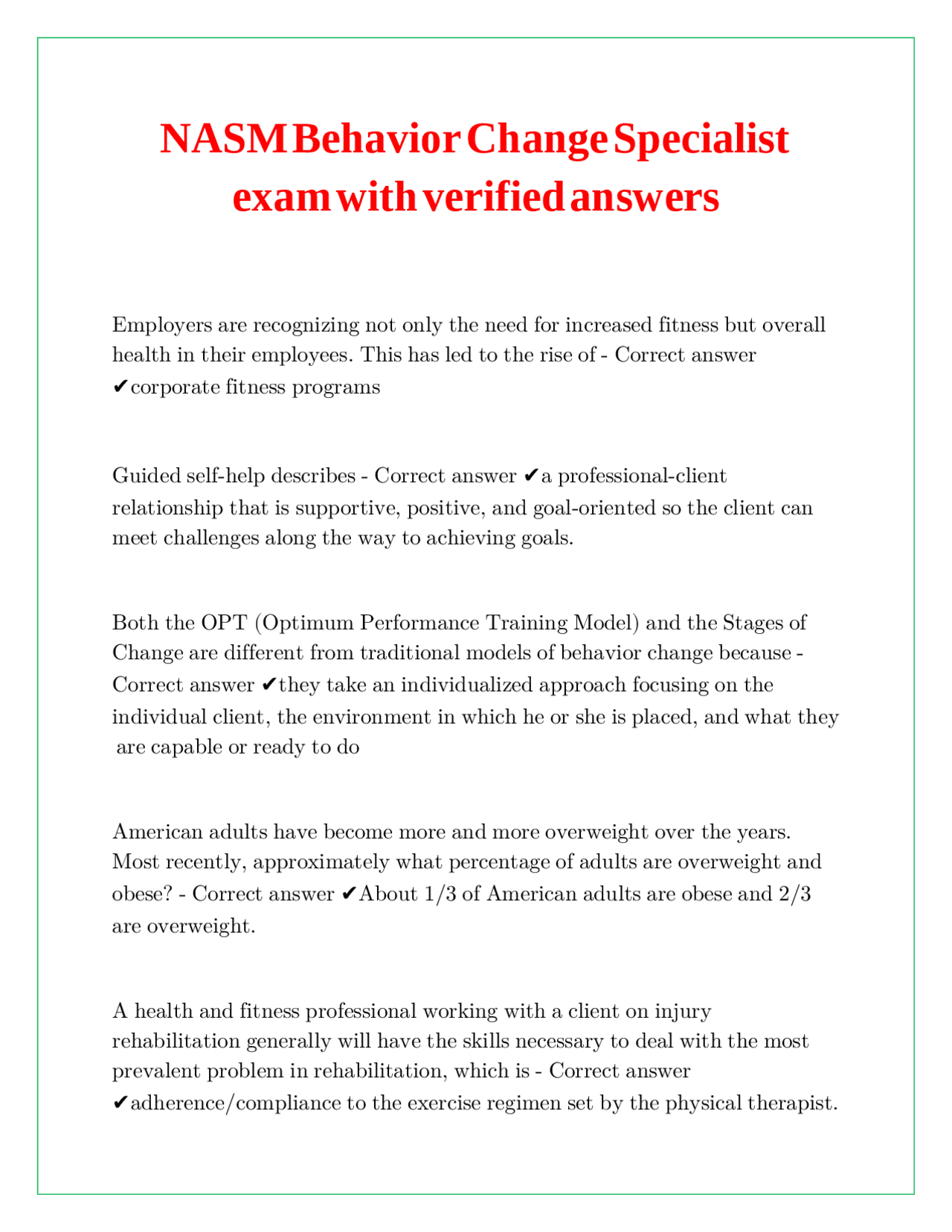 NASM Behavior Change Specialist exam with verified answers

Employers are recognizing not only the need for increased fitness but overall health in their employees. This has led to the rise of - Correct answer ✔corporate fitness programs

Guided self-help describes - Correct answer ✔a professional-client relationship that is supportive, positive, and goal-oriented so the client can meet challenges along the way to achieving goals.

Both the OPT (Optimum Performance Training Model) and the Stages of Change are different from traditional models of behavior change because - Correct answer ✔they take an individualized approach focusing on the individual client, the environment in which he or she is placed, and what they are capable or ready to do

American adults have become more and more overweight over the years. Most recently, approximately what percentage of adults are overweight and obese? - Correct answer ✔About 1/3 of American adults are obese and 2/3 are overweight.

A health and fitness professional working with a client on injury rehabilitation generally will have the skills necessary to deal with the most prevalent problem in rehabilitation, which is - Correct answer ✔adherence/compliance to the exercise regimen set by the physical therapist.